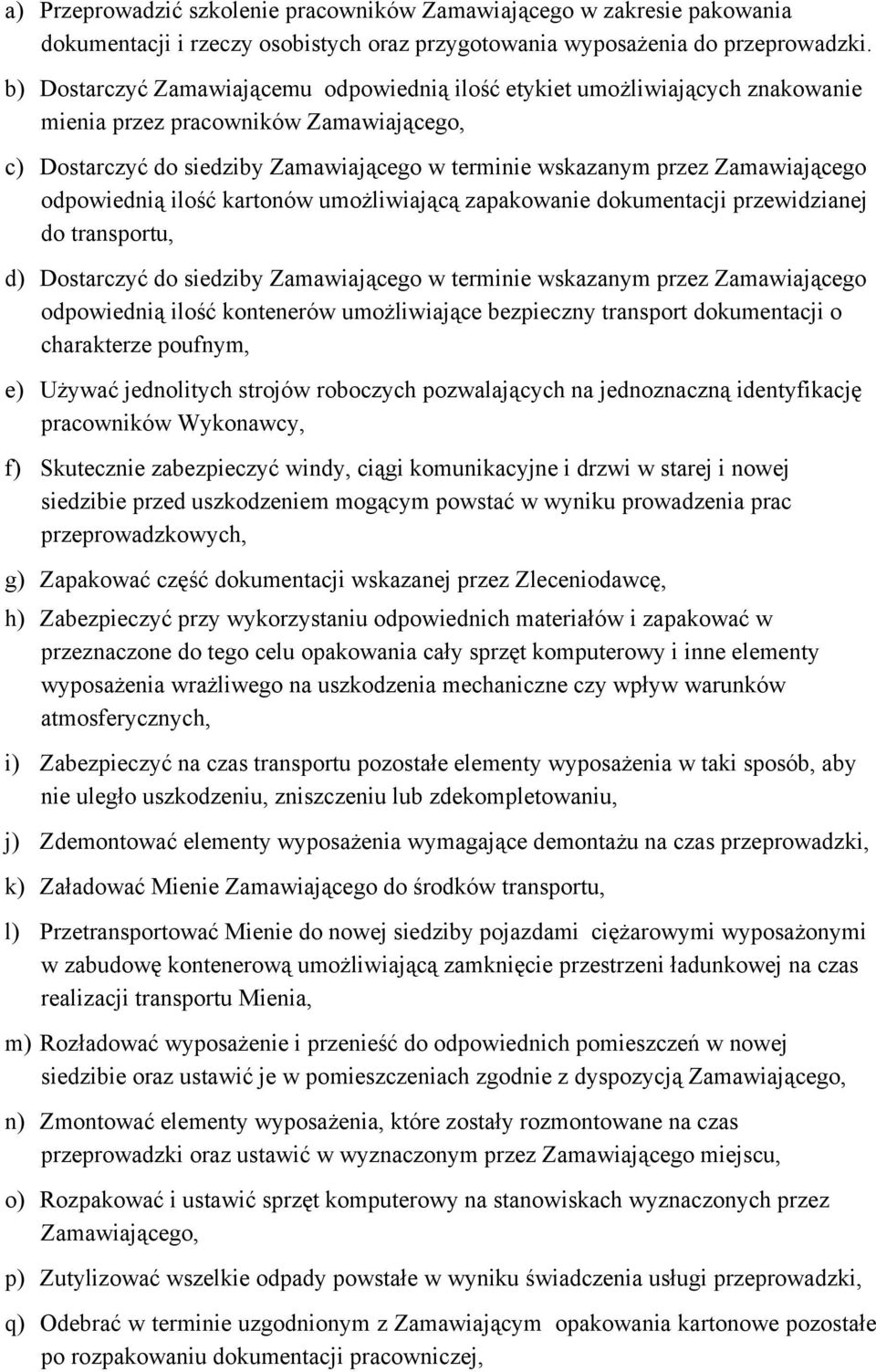 a) Przeprowadzić szkolenie pracowników Zamawiającego w zakresie pakowania dokumentacji i rzeczy osobistych oraz przygotowania wyposażenia do przeprowadzki.

b) Dostarczyć Zamawiającemu odpowiednią ilość etykiet umożliwiających znakowanie mienia przez pracowników Zamawiającego,

c) Dostarczyć do siedziby Zamawiającego w terminie wskazanym przez Zamawiającego odpowiednią ilość kartonów umożliwiającą zapakowanie dokumentacji przewidzianej do transportu,

d) Dostarczyć do siedziby Zamawiającego w terminie wskazanym przez Zamawiającego odpowiednią ilość kontenerów umożliwiające bezpieczny transport dokumentacji o charakterze poufnym,

e) Używać jednolitych strojów roboczych pozwalających na jednoznaczną identyfikację pracowników Wykonawcy,

f) Skutecznie zabezpieczyć windy, ciągi komunikacyjne i drzwi w starej i nowej siedzibie przed uszkodzeniem mogącym powstać w wyniku prowadzenia prac przeprowadzkowych,

g) Zapakować część dokumentacji wskazanej przez Zleceniodawcę,

h) Zabezpieczyć przy wykorzystaniu odpowiednich materiałów i zapakować w przeznaczone do tego celu opakowania cały sprzęt komputerowy i inne elementy wyposażenia wrażliwego na uszkodzenia mechaniczne czy wpływ warunków atmosferycznych,

i) Zabezpieczyć na czas transportu pozostałe elementy wyposażenia w taki sposób, aby nie uległo uszkodzeniu, zniszczeniu lub zdekompletowaniu,

j) Zdemontować elementy wyposażenia wymagające demontażu na czas przeprowadzki,

k) Załadować Mienie Zamawiającego do środków transportu,

l) Przetransportować Mienie do nowej siedziby pojazdami ciężarowymi wyposażonymi w zabudowę kontenerową umożliwiającą zamknięcie przestrzeni ładunkowej na czas realizacji transportu Mienia,

m) Rozładować wyposażenie i przenieść do odpowiednich pomieszczeń w nowej siedzibie oraz ustawić je w pomieszczeniach zgodnie z dyspozycją Zamawiającego,

n) Zmontować elementy wyposażenia, które zostały rozmontowane na czas przeprowadzki oraz ustawić w wyznaczonym przez Zamawiającego miejscu,

o) Rozpakować i ustawić sprzęt komputerowy na stanowiskach wyznaczonych przez Zamawiającego,

p) Zutylizować wszelkie odpady powstałe w wyniku świadczenia usługi przeprowadzki,

q) Odebrać w terminie uzgodnionym z Zamawiającym opakowania kartonowe pozostałe po rozpakowaniu dokumentacji pracowniczej,